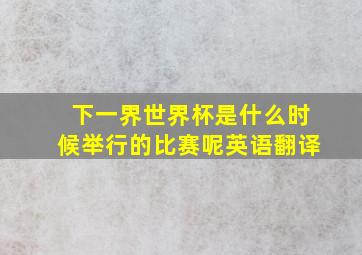 下一界世界杯是什么时候举行的比赛呢英语翻译